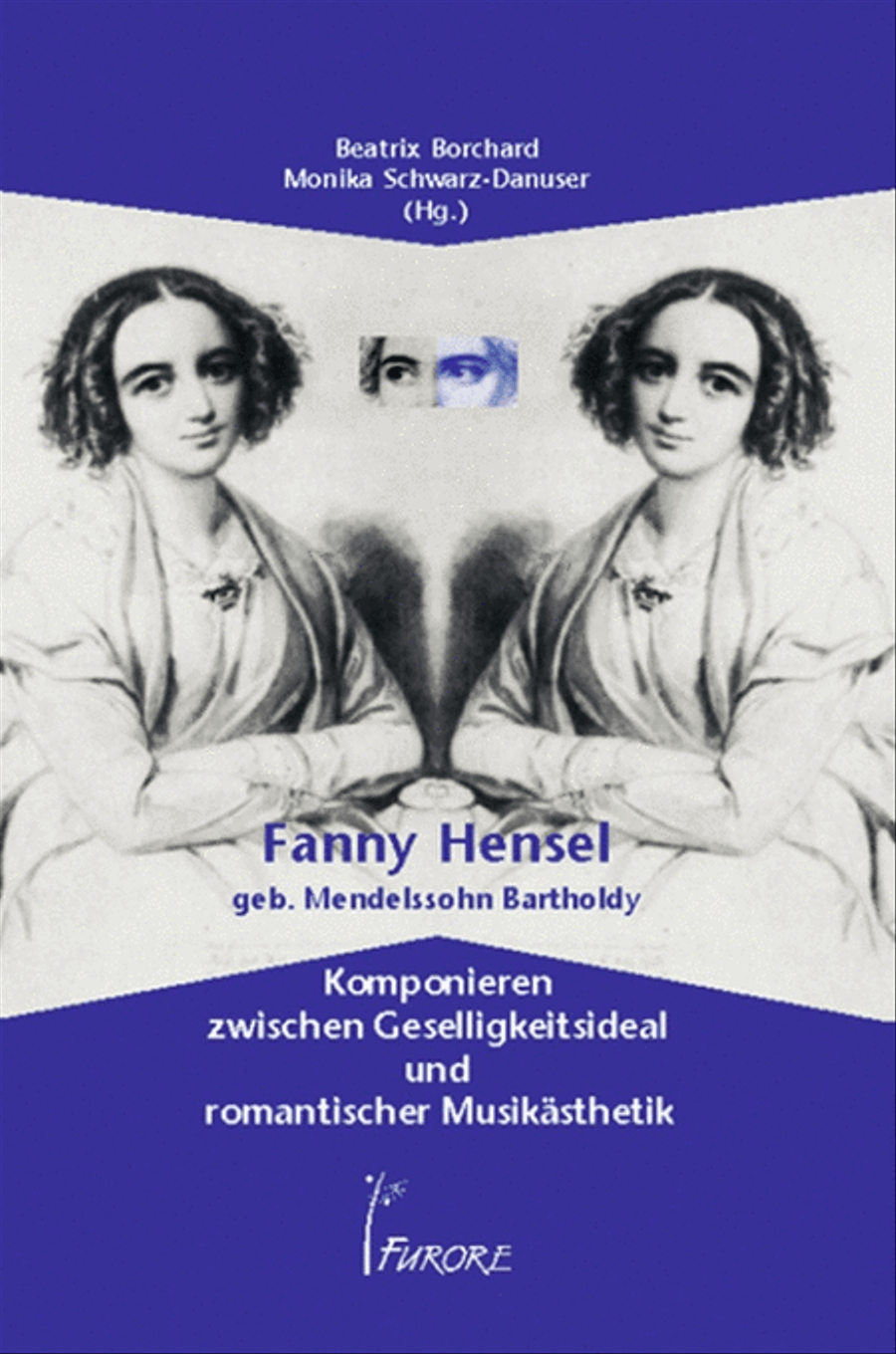 Beatrix Borchard
Monika Schwarz-Danuser
(Hg.)

Fanny Hensel
geb. Mendelssohn Bartholdy

Komponieren
zwischen Geselligkeitsideal
und
romantischer Musikästhetik

FURORE